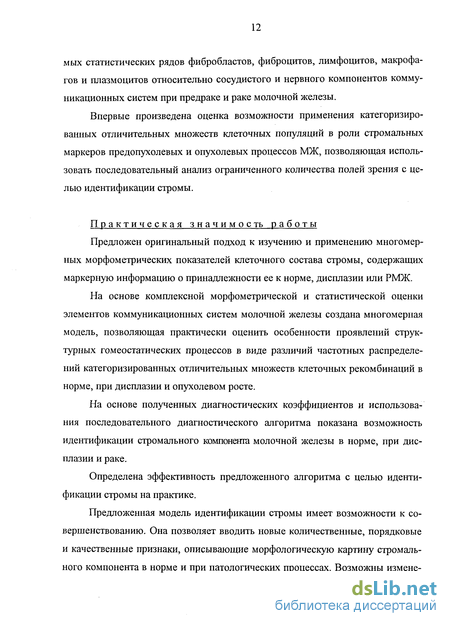 12

мых статистических рядов фибробластов, фиброцитов, лимфоцитов, макрофагов и плазмоцитов относительно сосудистого и нервного компонентов коммуникационных систем при предраке и раке молочной железы.

Впервые произведена оценка возможности применения категоризированных отличительных множеств клеточных популяций в роли стромальных маркеров предопухолевых и опухолевых процессов МЖ, позволяющая использовать последовательный анализ ограниченного количества полей зрения с целью идентификации стромы.

Практическая значимость работы

Предложен оригинальный подход к изучению и применению многомерных морфометрических показателей клеточного состава стромы, содержащих маркерную информацию о принадлежности ее к норме, дисплазии или РМЖ.

На основе комплексной морфометрической и статистической оценки элементов коммуникационных систем молочной железы создана многомерная модель, позволяющая практически оценить особенности проявлений структурных гомеостатических процессов в виде различий частотных распределений категоризированных отличительных множеств клеточных рекомбинаций в норме, при дисплазии и опухолевом росте.

На основе полученных диагностических коэффициентов и использования последовательного диагностического алгоритма показана возможность идентификации стромального компонента молочной железы в норме, при дисплазии и раке.

Определена эффективность предложенного алгоритма с целью идентификации стромы на практике.

Предложенная модель идентификации стромы имеет возможности к совершенствованию. Она позволяет вводить новые количественные, порядковые и качественные признаки, описывающие морфологическую картину стромального компонента в норме и при патологических процессах. Возможны измене-

dsLib.net
библиотека диссертаций